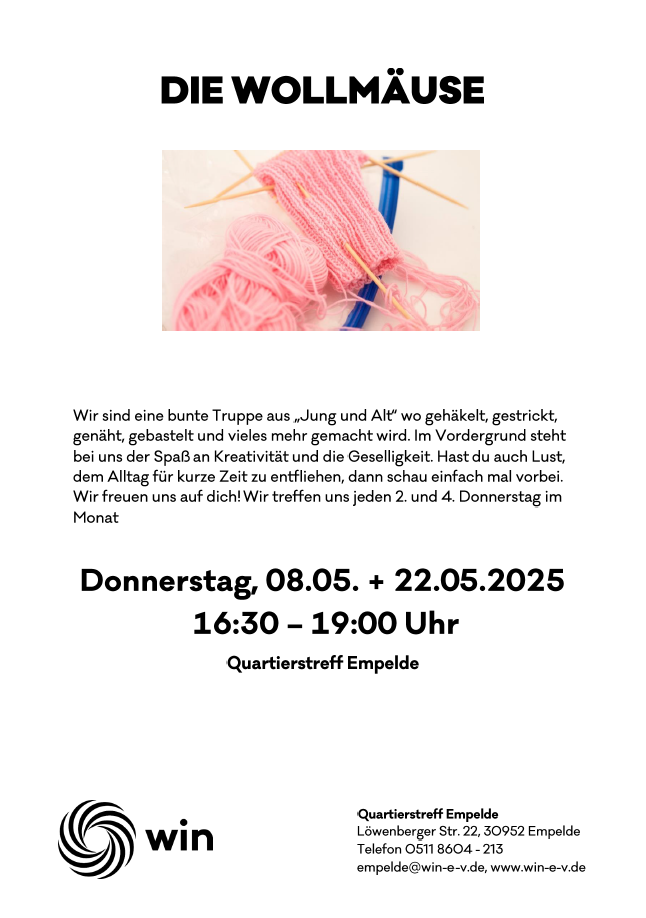 DIE WOLLMÄUSE

Wir sind eine bunte Truppe aus „Jung und Alt“ wo gehäkelt, gestrickt, genäht, gebastelt und vieles mehr gemacht wird. Im Vordergrund steht bei uns der Spaß an Kreativität und die Geselligkeit. Hast du auch Lust, dem Alltag für kurze Zeit zu entfliehen, dann schau einfach mal vorbei. Wir freuen uns auf dich! Wir treffen uns jeden 2. und 4. Donnerstag im Monat

Donnerstag, 08.05. + 22.05.2025
16:30 – 19:00 Uhr

Quartierstreff Empelde

win

Quartierstreff Empelde
Löwenberger Str. 22, 30952 Empelde
Telefon 0511 8604 - 213
empelde@win-e-v.de, www.win-e-v.de